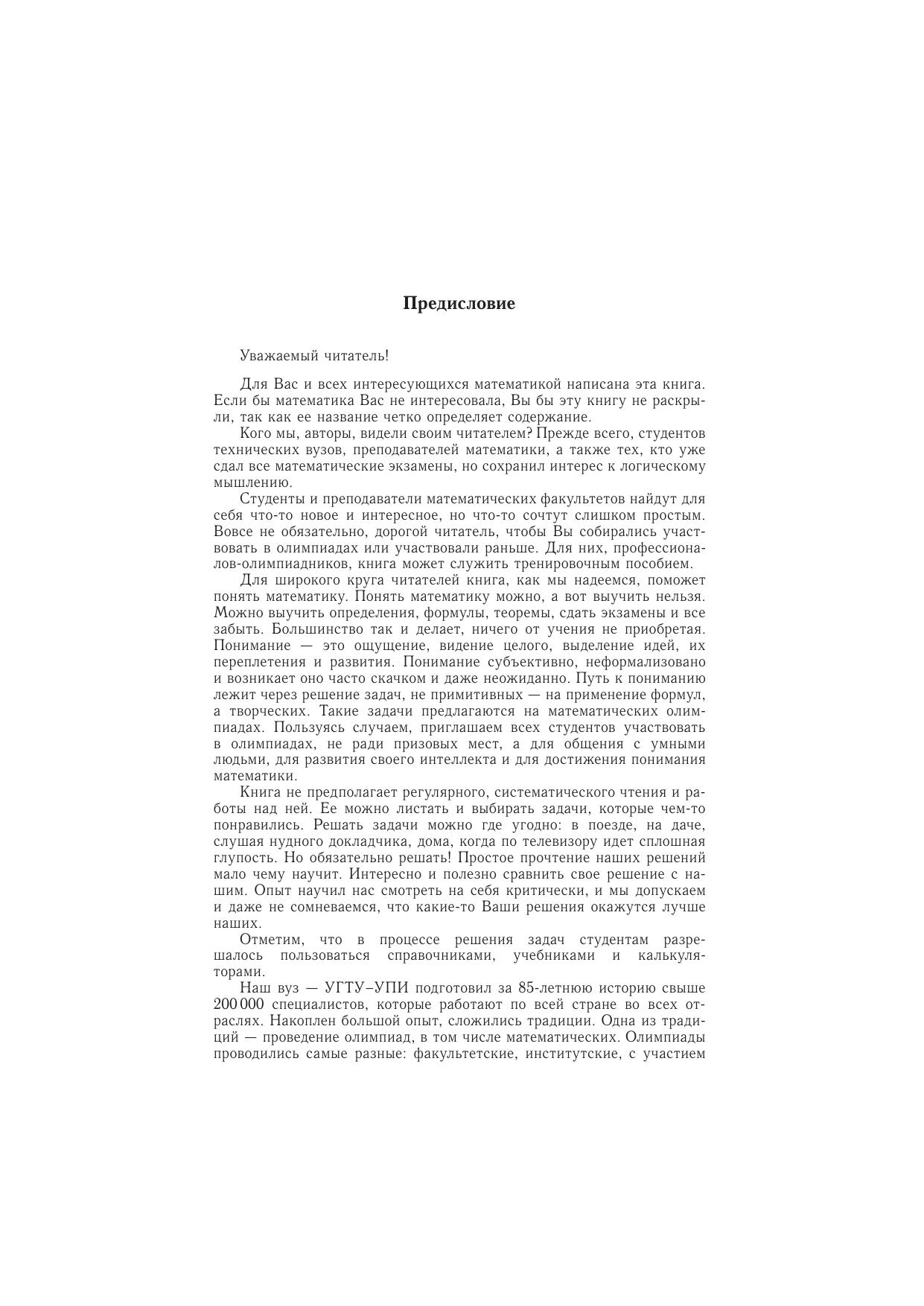 Предисловие

Уважаемый читатель!

Для Вас и всех интересующихся математикой написана эта книга. Если бы математика Вас не интересовала, Вы бы эту книгу не раскрыли, так как ее название четко определяет содержание.

Кого мы, авторы, видели своим читателем? Прежде всего, студентов технических вузов, преподавателей математики, а также тех, кто уже сдал все математические экзамены, но сохранил интерес к логическому мышлению.

Студенты и преподаватели математических факультетов найдут для себя что-то новое и интересное, но что-то сочтут слишком простым. Вовсе не обязательно, дорогой читатель, чтобы Вы собирались участвовать в олимпиадах или участвовали раньше. Для них, профессионалов-олимпиадников, книга может служить тренировочным пособием.

Для широкого круга читателей книга, как мы надеемся, поможет понять математику. Понять математику можно, а вот выучить нельзя. Можно выучить определения, формулы, теоремы, сдать экзамены и все забыть. Большинство так и делает, ничего от учения не приобретая. Понимание — это ощущение, видение целого, выделение идей, их переплетения и развития. Понимание субъективно, неформализовано и возникает оно часто скачком и даже неожиданно. Путь к пониманию лежит через решение задач, не примитивных — на применение формул, а творческих. Такие задачи предлагаются на математических олимпиадах. Пользуясь случаем, приглашаем всех студентов участвовать в олимпиадах, не ради призовых мест, а для общения с умными людьми, для развития своего интеллекта и для достижения понимания математики.

Книга не предполагает регулярного, систематического чтения и работы над ней. Ее можно листать и выбирать задачи, которые чем-то понравились. Решать задачи можно где угодно: в поезде, на даче, слушая нудного докладчика, дома, когда по телевизору идет сплошная глупость. Но обязательно решать! Простое прочтение наших решений мало чему научит. Интересно и полезно сравнить свое решение с нашим. Опыт научил нас смотреть на себя критически, и мы допускаем и даже не сомневаемся, что какие-то Ваши решения окажутся лучше наших.

Отметим, что в процессе решения задач студентам разрешалось пользоваться справочниками, учебниками и калькуляторами.

Наш вуз — УГТУ–УПИ подготовил за 85-летнюю историю свыше 200 000 специалистов, которые работают по всей стране во всех отраслях. Накоплен большой опыт, сложились традиции. Одна из традиций — проведение олимпиад, в том числе математических. Олимпиады проводились самые разные: факультетские, институтские, с участием